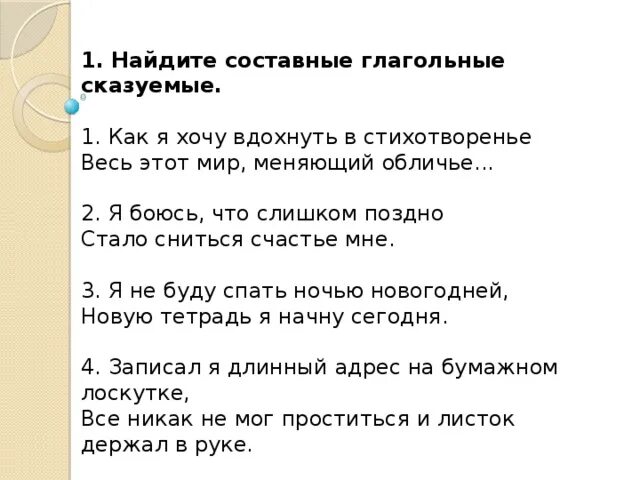 1. Найдите составные глагольные сказуемые.

1. Как я хочу вдохнуть в стихотворенье
Весь этот мир, меняющий обличье...

2. Я боюсь, что слишком поздно
Стало сниться счастье мне.

3. Я не буду спать ночью новогодней,
Новую тетрадь я начну сегодня.

4. Записал я длинный адрес на бумажном лоскутке,
Все никак не мог проститься и листок держал в руке.